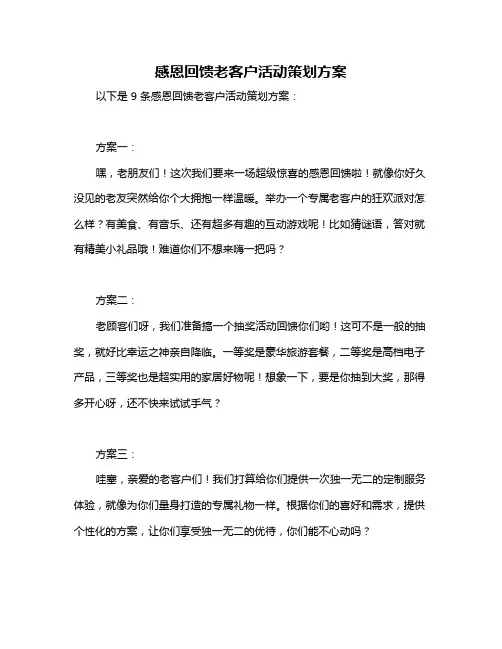 感恩回馈老客户活动策划方案

以下是 9 条感恩回馈老客户活动策划方案：

方案一：

嘿，老朋友们！这次我们要来一场超级惊喜的感恩回馈啦！就像你好久没见的老友突然给你个大拥抱一样温暖。举办一个专属老客户的狂欢派对怎么样？有美食、有音乐、还有超多有趣的互动游戏呢！比如猜谜语，答对就有精美小礼品哦！难道你们不想来嗨一把吗？

方案二：

老顾客们呀，我们准备搞一个抽奖活动回馈你们哟！这可不是一般的抽奖，就好比幸运之神亲自降临。一等奖是豪华旅游套餐，二等奖是高档电子产品，三等奖也是超实用的家居好物呢！想象一下，要是你抽到大奖，那得多开心呀，还不快来试试手气？

方案三：

哇塞，亲爱的老客户们！我们打算给你们提供一次独一无二的定制服务体验，就像为你们量身打造的专属礼物一样。根据你们的喜好和需求，提供个性化的方案，让你们享受独一无二的优待，你们能不心动吗？